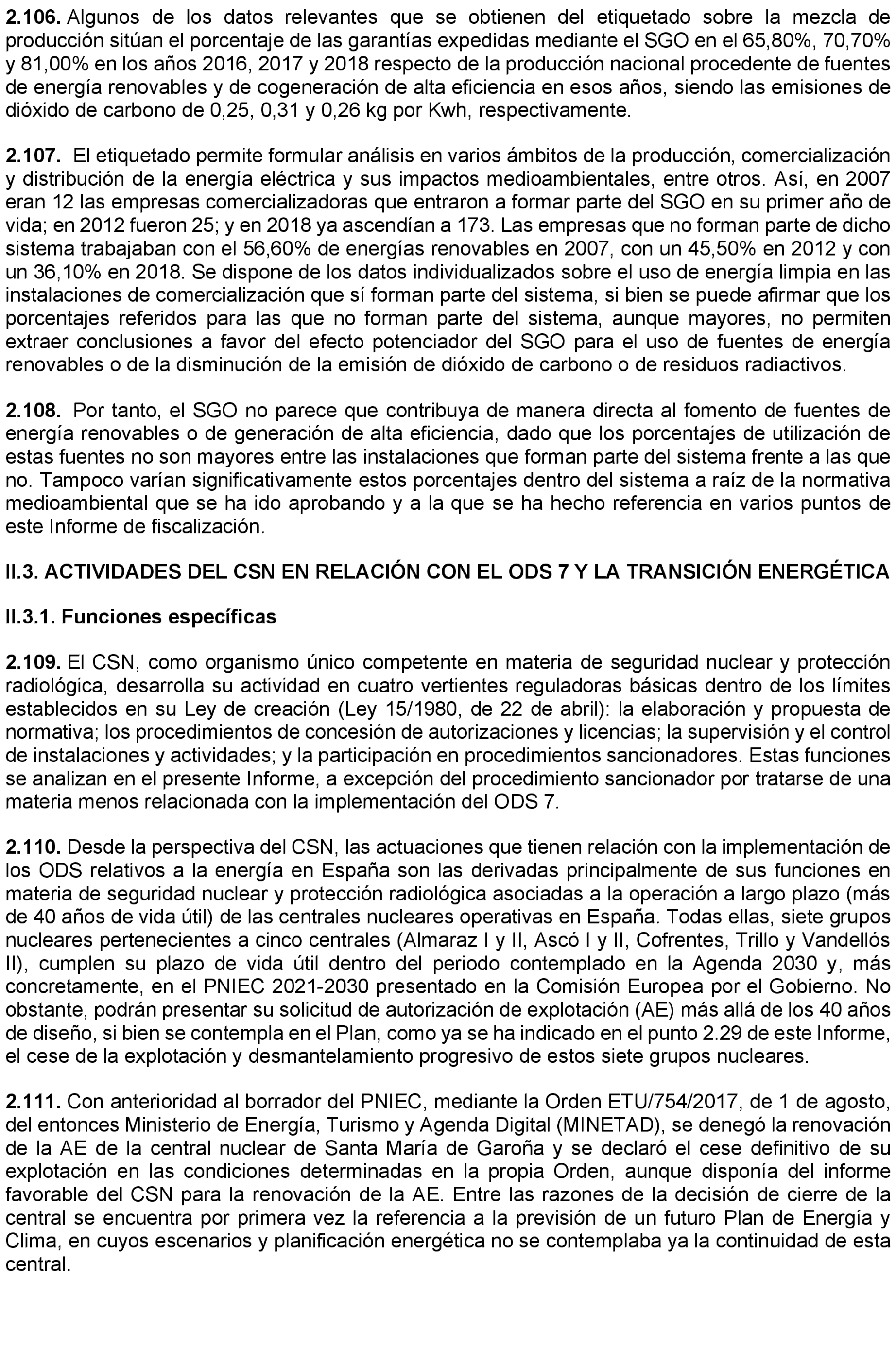 **2.106.** Algunos de los datos relevantes que se obtienen del etiquetado sobre la mezcla de producción sitúan el porcentaje de las garantías expedidas mediante el SGO en el 65,80%, 70,70% y 81,00% en los años 2016, 2017 y 2018 respecto de la producción nacional procedente de fuentes de energía renovables y de cogeneración de alta eficiencia en esos años, siendo las emisiones de dióxido de carbono de 0,25, 0,31 y 0,26 kg por Kwh, respectivamente.

**2.107.** El etiquetado permite formular análisis en varios ámbitos de la producción, comercialización y distribución de la energía eléctrica y sus impactos medioambientales, entre otros. Así, en 2007 eran 12 las empresas comercializadoras que entraron a formar parte del SGO en su primer año de vida; en 2012 fueron 25; y en 2018 ya ascendían a 173. Las empresas que no forman parte de dicho sistema trabajaban con el 56,60% de energías renovables en 2007, con un 45,50% en 2012 y con un 36,10% en 2018. Se dispone de los datos individualizados sobre el uso de energía limpia en las instalaciones de comercialización que sí forman parte del sistema, si bien se puede afirmar que los porcentajes referidos para las que no forman parte del sistema, aunque mayores, no permiten extraer conclusiones a favor del efecto potenciador del SGO para el uso de fuentes de energía renovables o de la disminución de la emisión de dióxido de carbono o de residuos radiactivos.

**2.108.** Por tanto, el SGO no parece que contribuya de manera directa al fomento de fuentes de energía renovables o de generación de alta eficiencia, dado que los porcentajes de utilización de estas fuentes no son mayores entre las instalaciones que forman parte del sistema frente a las que no. Tampoco varían significativamente estos porcentajes dentro del sistema a raíz de la normativa medioambiental que se ha ido aprobando y a la que se ha hecho referencia en varios puntos de este Informe de fiscalización.

**II.3. ACTIVIDADES DEL CSN EN RELACIÓN CON EL ODS 7 Y LA TRANSICIÓN ENERGÉTICA**

**II.3.1. Funciones específicas**

**2.109.** El CSN, como organismo único competente en materia de seguridad nuclear y protección radiológica, desarrolla su actividad en cuatro vertientes reguladoras básicas dentro de los límites establecidos en su Ley de creación (Ley 15/1980, de 22 de abril): la elaboración y propuesta de normativa; los procedimientos de concesión de autorizaciones y licencias; la supervisión y el control de instalaciones y actividades; y la participación en procedimientos sancionadores. Estas funciones se analizan en el presente Informe, a excepción del procedimiento sancionador por tratarse de una materia menos relacionada con la implementación del ODS 7.

**2.110.** Desde la perspectiva del CSN, las actuaciones que tienen relación con la implementación de los ODS relativos a la energía en España son las derivadas principalmente de sus funciones en materia de seguridad nuclear y protección radiológica asociadas a la operación a largo plazo (más de 40 años de vida útil) de las centrales nucleares operativas en España. Todas ellas, siete grupos nucleares pertenecientes a cinco centrales (Almaraz I y II, Ascó I y II, Cofrentes, Trillo y Vandellós II), cumplen su plazo de vida útil dentro del periodo contemplado en la Agenda 2030 y, más concretamente, en el PNIEC 2021-2030 presentado en la Comisión Europea por el Gobierno. No obstante, podrán presentar su solicitud de autorización de explotación (AE) más allá de los 40 años de diseño, si bien se contempla en el Plan, como ya se ha indicado en el punto 2.29 de este Informe, el cese de la explotación y desmantelamiento progresivo de estos siete grupos nucleares.

**2.111.** Con anterioridad al borrador del PNIEC, mediante la Orden ETU/754/2017, de 1 de agosto, del entonces Ministerio de Energía, Turismo y Agenda Digital (MINETAD), se denegó la renovación de la AE de la central nuclear de Santa María de Garoña y se declaró el cese definitivo de su explotación en las condiciones determinadas en la propia Orden, aunque disponía del informe favorable del CSN para la renovación de la AE. Entre las razones de la decisión de cierre de la central se encuentra por primera vez la referencia a la previsión de un futuro Plan de Energía y Clima, en cuyos escenarios y planificación energética no se contemplaba ya la continuidad de esta central.